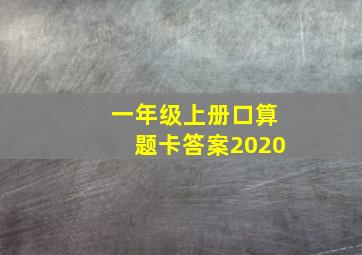 一年级上册口算题卡答案2020